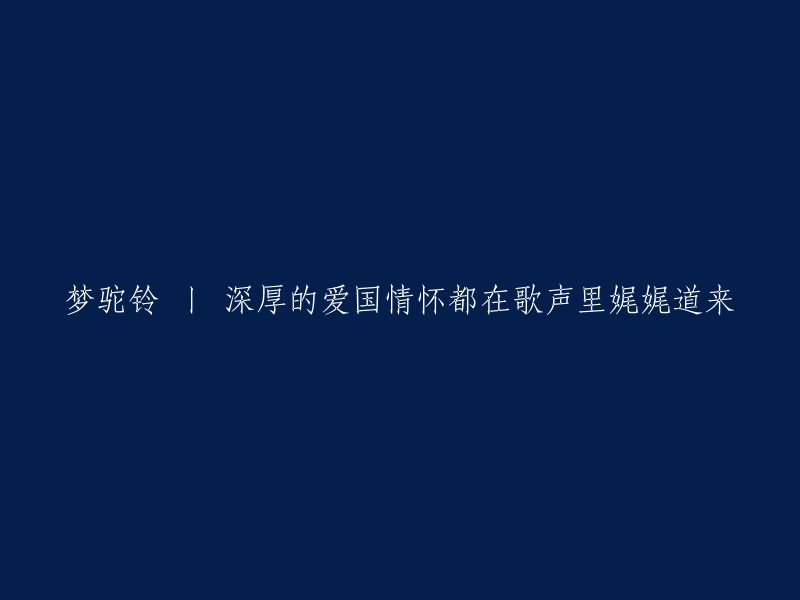 梦驼铃 | 深厚的爱国情怀都在歌声里娓娓道来